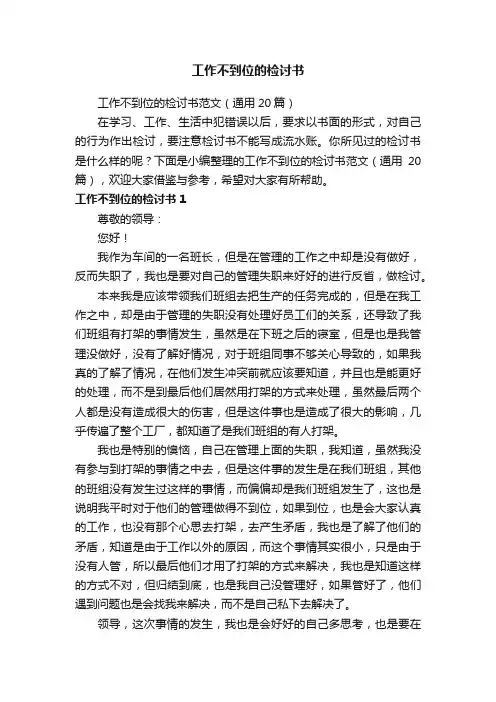 工作不到位的检讨书

工作不到位的检讨书范文（通用 20 篇）

在学习、工作、生活中犯错误以后，要求以书面的形式，对自己的行为作出检讨，要注意检讨书不能写成流水账。你所见过的检讨书是什么样的呢？下面是小编整理的工作不到位的检讨书范文（通用 20 篇），欢迎大家借鉴与参考，希望对大家有所帮助。

工作不到位的检讨书 1

尊敬的领导：

您好！

我作为车间的一名班长，但是在管理的工作之中却是没有做好，反而失职了，我也是要对自己的管理失职来好好的进行反省，做检讨。

本来我是应该带领我们班组去把生产的任务完成的，但是在我工作之中，却是由于管理的失职没有处理好员工们的关系，还导致了我们班组有打架的事情发生，虽然是在下班之后的寝室，但是也是我管理没做好，没有了解好情况，对于班组同事不够关心导致的，如果我真的了解了情况，在他们发生冲突前就应该要知道，并且也是能更好的处理，而不是到最后他们居然用打架的方式来处理，虽然最后两个人都是没有造成很大的伤害，但是这件事也是造成了很大的影响，几乎传遍了整个工厂，都知道了是我们班组的有人打架。

我也是特别的懊恼，自己在管理上面的失职，我知道，虽然我没有参与到打架的事情之中去，但是这件事的发生是在我们班组，其他的班组没有发生过这样的事情，而偏偏却是我们班组发生了，这也是说明我平时对于他们的管理做得不到位，如果到位，也是会大家认真的工作，也没有那个心思去打架，去产生矛盾，我也是了解了他们的矛盾，知道是由于工作以外的原因，而这个事情其实很小，只是由于没有人管，所以最后他们才用了打架的方式来解决，我也是知道这样的方式不对，但归结到底，也是我自己没管理好，如果管好了，他们遇到问题也是会找我来解决，而不是自己私下去解决了。

领导，这次事情的发生，我也是会好好的自己多思考，也是要在